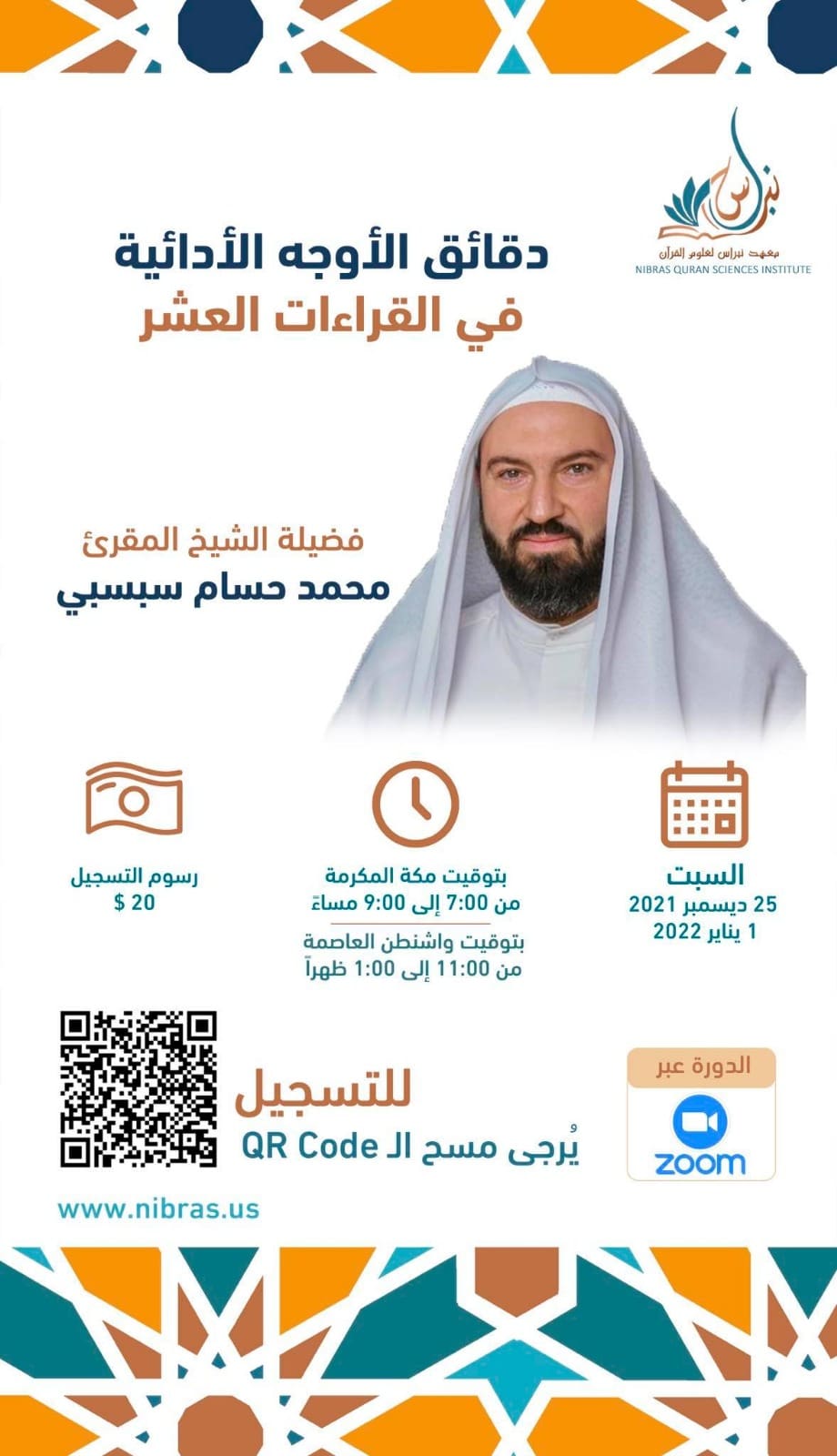 نبراس
معهد نبراس لعلوم القرآن
NIBRAS QURAN SCIENCES INSTITUTE

دقائق الأوجه الأدائية
في القراءات العشر

فضيلة الشيخ المقرئ
محمد حسام سبسبي

السبت
25 ديسمبر 2021
1 يناير 2022

بتوقيت مكة المكرمة
من 7:00 إلى 9:00 مساءً
بتوقيت واشنطن العاصمة
من 11:00 إلى 1:00 ظهراً

رسوم التسجيل
$ 20

الدورة عبر
zoom

للتسجيل
يُرجى مسح الـ QR Code

www.nibras.us